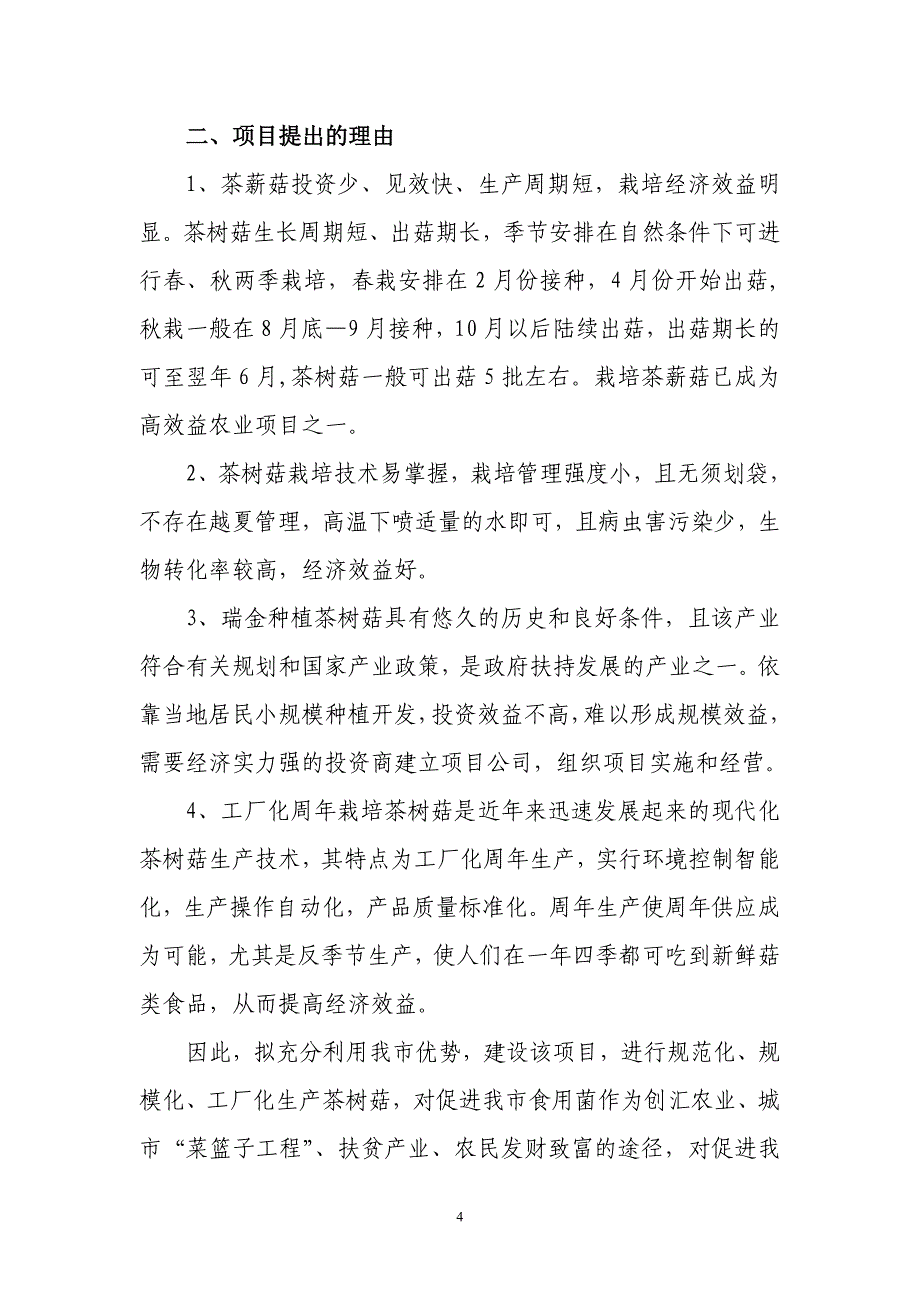 二、项目提出的理由

1、茶薪菇投资少、见效快、生产周期短，栽培经济效益明显。茶树菇生长周期短、出菇期长，季节安排在自然条件下可进行春、秋两季栽培，春栽安排在2月份接种，4月份开始出菇，秋栽一般在8月底—9月接种，10月以后陆续出菇，出菇期长的可至翌年6月，茶树菇一般可出菇5批左右。栽培茶薪菇已成为高效益农业项目之一。

2、茶树菇栽培技术易掌握，栽培管理强度小，且无须划袋，不存在越夏管理，高温下喷适量的水即可，且病虫害污染少，生物转化率较高，经济效益好。

3、瑞金种植茶树菇具有悠久的历史和良好条件，且该产业符合有关规划和国家产业政策，是政府扶持发展的产业之一。依靠当地居民小规模种植开发，投资效益不高，难以形成规模效益，需要经济实力强的投资商建立项目公司，组织项目实施和经营。

4、工厂化周年栽培茶树菇是近年来迅速发展起来的现代化茶树菇生产技术，其特点为工厂化周年生产，实行环境控制智能化，生产操作自动化，产品质量标准化。周年生产使周年供应成为可能，尤其是反季节生产，使人们在一年四季都可吃到新鲜菇类食品，从而提高经济效益。

因此，拟充分利用我市优势，建设该项目，进行规范化、规模化、工厂化生产茶树菇，对促进我市食用菌作为创汇农业、城市“菜篮子工程”、扶贫产业、农民发财致富的途径，对促进我

4